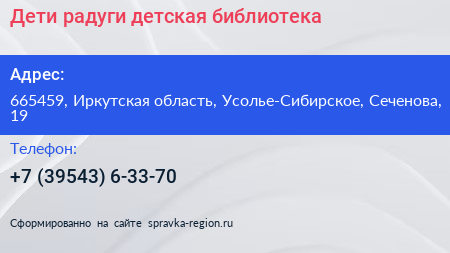 Дети радуги детская библиотека

Адрес:

665459, Иркутская область, Усолье-Сибирское, Сеченова, 19

Телефон:

+7 (39543) 6-33-70

Сформированно на сайте spravka-region.ru